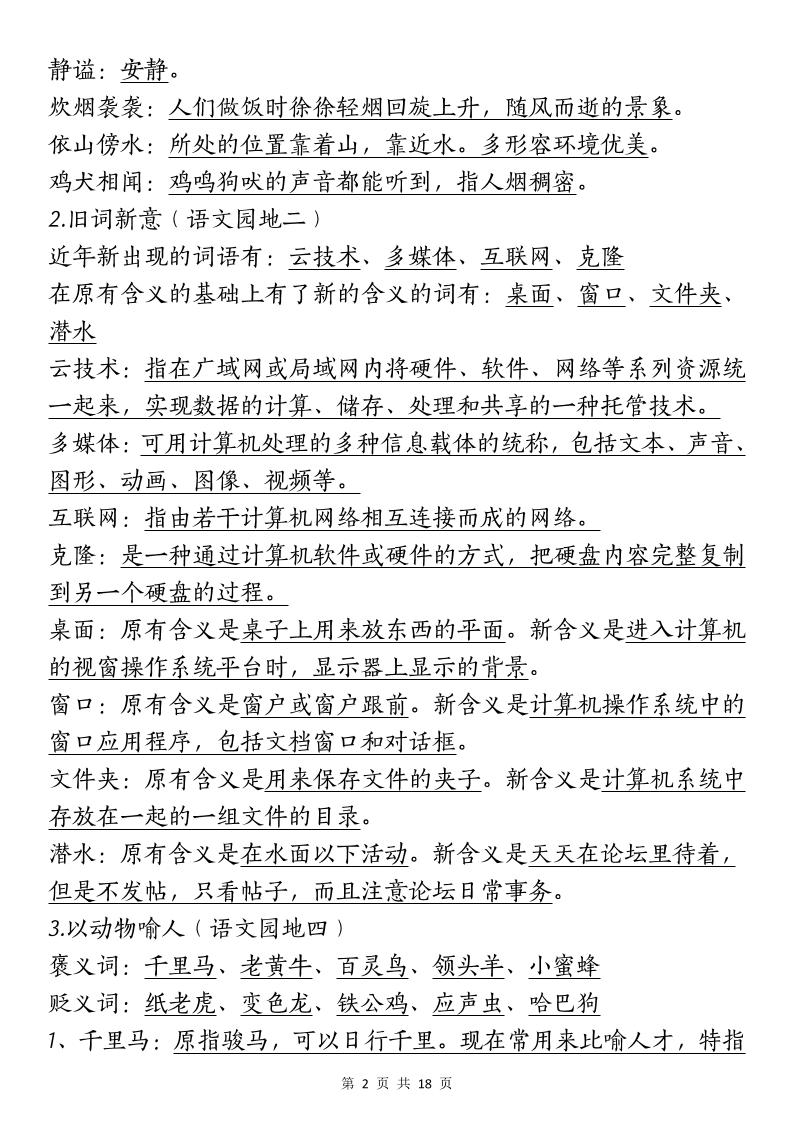 静谧：安静。
炊烟袅袅：人们做饭时徐徐轻烟回旋上升，随风而逝的景象。
依山傍水：所处的位置靠着山，靠近水。多形容环境优美。
鸡犬相闻：鸡鸣狗吠的声音都能听到，指人烟稠密。
2.旧词新意（语文园地二）
近年新出现的词语有：云技术、多媒体、互联网、克隆
在原有含义的基础上有了新的含义的词有：桌面、窗口、文件夹、潜水
云技术：指在广域网或局域网内将硬件、软件、网络等系列资源统一起来，实现数据的计算、储存、处理和共享的一种托管技术。
多媒体：可用计算机处理的多种信息载体的统称，包括文本、声音、图形、动画、图像、视频等。
互联网：指由若干计算机网络相互连接而成的网络。
克隆：是一种通过计算机软件或硬件的方式，把硬盘内容完整复制到另一个硬盘的过程。
桌面：原有含义是桌子上用来放东西的平面。新含义是进入计算机的视窗操作系统平台时，显示器上显示的背景。
窗口：原有含义是窗户或窗户跟前。新含义是计算机操作系统中的窗口应用程序，包括文档窗口和对话框。
文件夹：原有含义是用来保存文件的夹子。新含义是计算机系统中存放在一起的一组文件的目录。
潜水：原有含义是在水面以下活动。新含义是天天在论坛里待着，但是不发帖，只看帖子，而且注意论坛日常事务。
3.以动物喻人（语文园地四）
褒义词：千里马、老黄牛、百灵鸟、领头羊、小蜜蜂
贬义词：纸老虎、变色龙、铁公鸡、应声虫、哈巴狗
1、千里马：原指骏马，可以日行千里。现在常用来比喻人才，特指
第 2 页 共 18 页